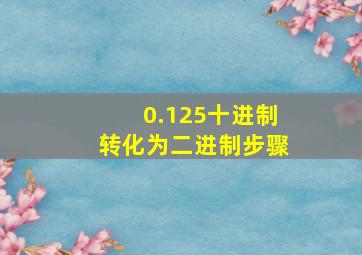 0.125十进制
转化为二进制步骤